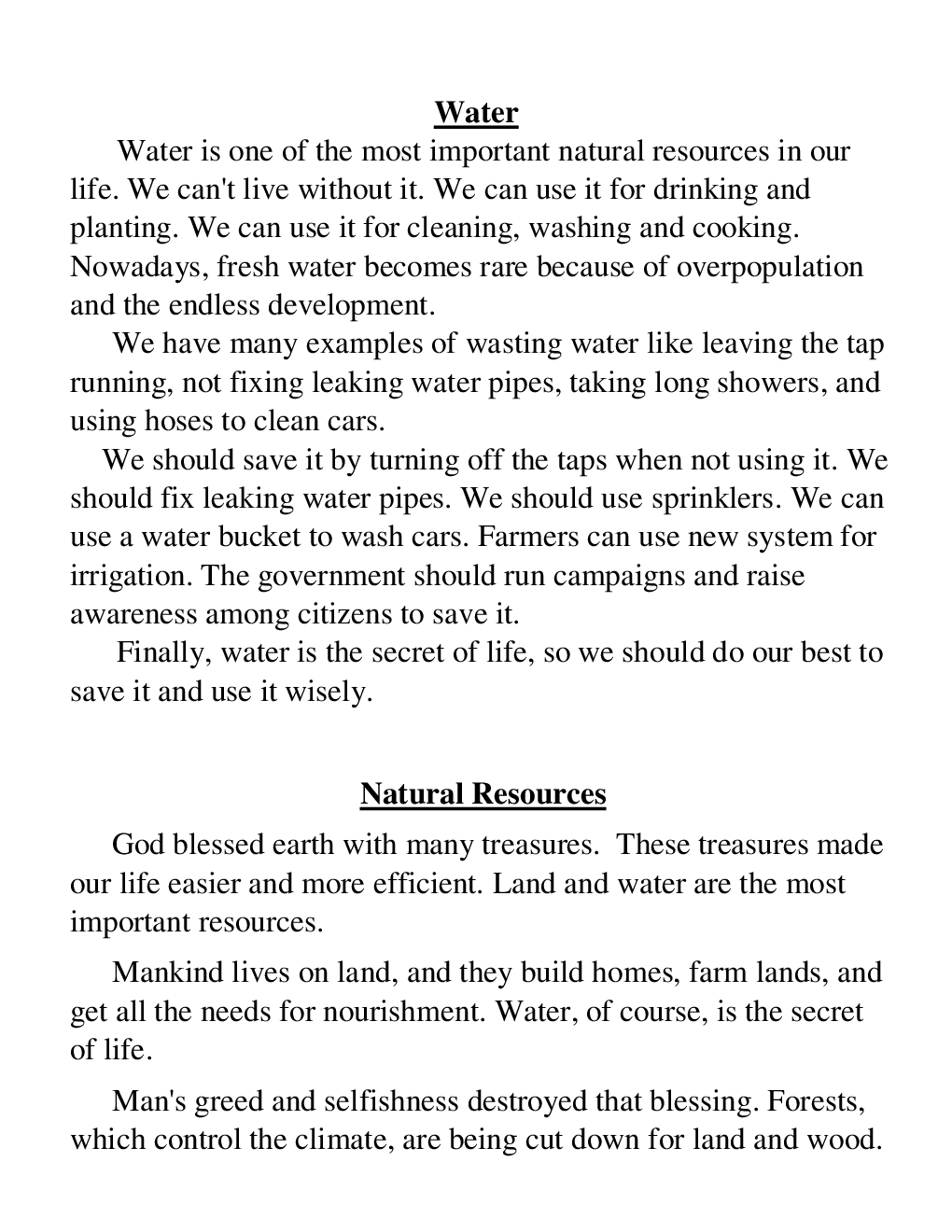 Water

Water is one of the most important natural resources in our life. We can't live without it. We can use it for drinking and planting. We can use it for cleaning, washing and cooking. Nowadays, fresh water becomes rare because of overpopulation and the endless development.

We have many examples of wasting water like leaving the tap running, not fixing leaking water pipes, taking long showers, and using hoses to clean cars.

We should save it by turning off the taps when not using it. We should fix leaking water pipes. We should use sprinklers. We can use a water bucket to wash cars. Farmers can use new system for irrigation. The government should run campaigns and raise awareness among citizens to save it.

Finally, water is the secret of life, so we should do our best to save it and use it wisely.

Natural Resources

God blessed earth with many treasures. These treasures made our life easier and more efficient. Land and water are the most important resources.

Mankind lives on land, and they build homes, farm lands, and get all the needs for nourishment. Water, of course, is the secret of life.

Man's greed and selfishness destroyed that blessing. Forests, which control the climate, are being cut down for land and wood.